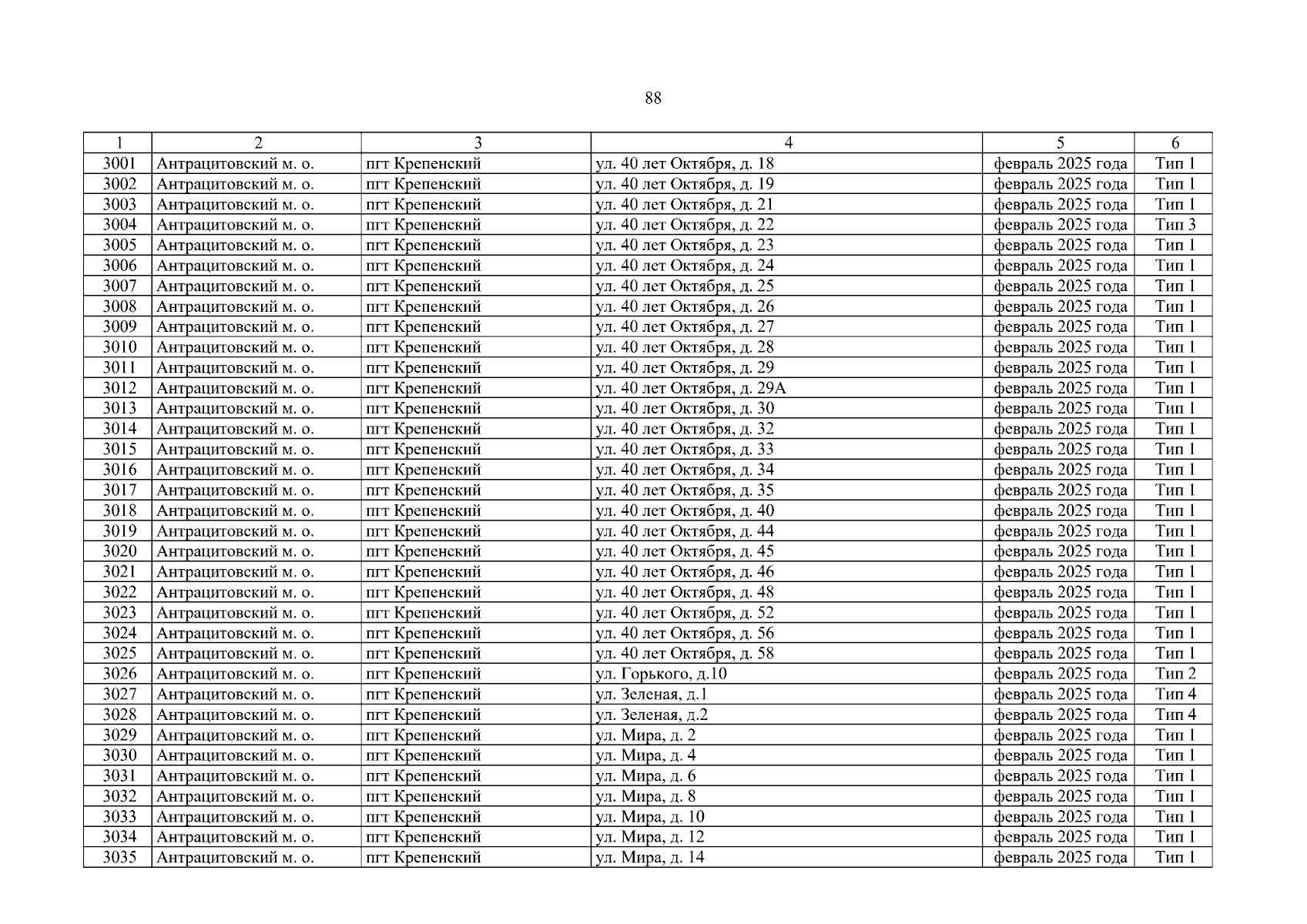 88

| 1 | 2 | 3 | 4 | 5 | 6 |
|---|---|---|---|---|---|
| 3001 | Антрацитовский м. о. | пгт Крепенский | ул. 40 лет Октября, д. 18 | февраль 2025 года | Тип 1 |
| 3002 | Антрацитовский м. о. | пгт Крепенский | ул. 40 лет Октября, д. 19 | февраль 2025 года | Тип 1 |
| 3003 | Антрацитовский м. о. | пгт Крепенский | ул. 40 лет Октября, д. 21 | февраль 2025 года | Тип 1 |
| 3004 | Антрацитовский м. о. | пгт Крепенский | ул. 40 лет Октября, д. 22 | февраль 2025 года | Тип 3 |
| 3005 | Антрацитовский м. о. | пгт Крепенский | ул. 40 лет Октября, д. 23 | февраль 2025 года | Тип 1 |
| 3006 | Антрацитовский м. о. | пгт Крепенский | ул. 40 лет Октября, д. 24 | февраль 2025 года | Тип 1 |
| 3007 | Антрацитовский м. о. | пгт Крепенский | ул. 40 лет Октября, д. 25 | февраль 2025 года | Тип 1 |
| 3008 | Антрацитовский м. о. | пгт Крепенский | ул. 40 лет Октября, д. 26 | февраль 2025 года | Тип 1 |
| 3009 | Антрацитовский м. о. | пгт Крепенский | ул. 40 лет Октября, д. 27 | февраль 2025 года | Тип 1 |
| 3010 | Антрацитовский м. о. | пгт Крепенский | ул. 40 лет Октября, д. 28 | февраль 2025 года | Тип 1 |
| 3011 | Антрацитовский м. о. | пгт Крепенский | ул. 40 лет Октября, д. 29 | февраль 2025 года | Тип 1 |
| 3012 | Антрацитовский м. о. | пгт Крепенский | ул. 40 лет Октября, д. 29А | февраль 2025 года | Тип 1 |
| 3013 | Антрацитовский м. о. | пгт Крепенский | ул. 40 лет Октября, д. 30 | февраль 2025 года | Тип 1 |
| 3014 | Антрацитовский м. о. | пгт Крепенский | ул. 40 лет Октября, д. 32 | февраль 2025 года | Тип 1 |
| 3015 | Антрацитовский м. о. | пгт Крепенский | ул. 40 лет Октября, д. 33 | февраль 2025 года | Тип 1 |
| 3016 | Антрацитовский м. о. | пгт Крепенский | ул. 40 лет Октября, д. 34 | февраль 2025 года | Тип 1 |
| 3017 | Антрацитовский м. о. | пгт Крепенский | ул. 40 лет Октября, д. 35 | февраль 2025 года | Тип 1 |
| 3018 | Антрацитовский м. о. | пгт Крепенский | ул. 40 лет Октября, д. 40 | февраль 2025 года | Тип 1 |
| 3019 | Антрацитовский м. о. | пгт Крепенский | ул. 40 лет Октября, д. 44 | февраль 2025 года | Тип 1 |
| 3020 | Антрацитовский м. о. | пгт Крепенский | ул. 40 лет Октября, д. 45 | февраль 2025 года | Тип 1 |
| 3021 | Антрацитовский м. о. | пгт Крепенский | ул. 40 лет Октября, д. 46 | февраль 2025 года | Тип 1 |
| 3022 | Антрацитовский м. о. | пгт Крепенский | ул. 40 лет Октября, д. 48 | февраль 2025 года | Тип 1 |
| 3023 | Антрацитовский м. о. | пгт Крепенский | ул. 40 лет Октября, д. 52 | февраль 2025 года | Тип 1 |
| 3024 | Антрацитовский м. о. | пгт Крепенский | ул. 40 лет Октября, д. 56 | февраль 2025 года | Тип 1 |
| 3025 | Антрацитовский м. о. | пгт Крепенский | ул. 40 лет Октября, д. 58 | февраль 2025 года | Тип 1 |
| 3026 | Антрацитовский м. о. | пгт Крепенский | ул. Горького, д.10 | февраль 2025 года | Тип 2 |
| 3027 | Антрацитовский м. о. | пгт Крепенский | ул. Зеленая, д.1 | февраль 2025 года | Тип 4 |
| 3028 | Антрацитовский м. о. | пгт Крепенский | ул. Зеленая, д.2 | февраль 2025 года | Тип 4 |
| 3029 | Антрацитовский м. о. | пгт Крепенский | ул. Мира, д. 2 | февраль 2025 года | Тип 1 |
| 3030 | Антрацитовский м. о. | пгт Крепенский | ул. Мира, д. 4 | февраль 2025 года | Тип 1 |
| 3031 | Антрацитовский м. о. | пгт Крепенский | ул. Мира, д. 6 | февраль 2025 года | Тип 1 |
| 3032 | Антрацитовский м. о. | пгт Крепенский | ул. Мира, д. 8 | февраль 2025 года | Тип 1 |
| 3033 | Антрацитовский м. о. | пгт Крепенский | ул. Мира, д. 10 | февраль 2025 года | Тип 1 |
| 3034 | Антрацитовский м. о. | пгт Крепенский | ул. Мира, д. 12 | февраль 2025 года | Тип 1 |
| 3035 | Антрацитовский м. о. | пгт Крепенский | ул. Мира, д. 14 | февраль 2025 года | Тип 1 |